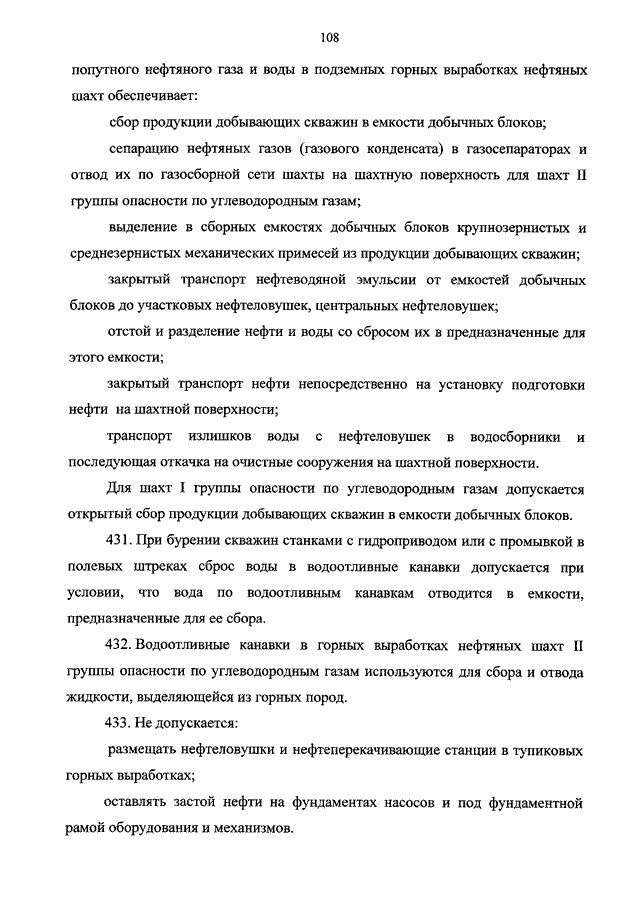 108

попутного нефтяного газа и воды в подземных горных выработках нефтяных шахт обеспечивает:

сбор продукции добывающих скважин в емкости добычных блоков;

сепарацию нефтяных газов (газового конденсата) в газосепараторах и отвод их по газосборной сети шахты на шахтную поверхность для шахт II группы опасности по углеводородным газам;

выделение в сборных емкостях добычных блоков крупнозернистых и среднезернистых механических примесей из продукции добывающих скважин;

закрытый транспорт нефтеводяной эмульсии от емкостей добычных блоков до участковых нефтеловушек, центральных нефтеловушек;

отстой и разделение нефти и воды со сбросом их в предназначенные для этого емкости;

закрытый транспорт нефти непосредственно на установку подготовки нефти на шахтной поверхности;

транспорт излишков воды с нефтеловушек в водосборники и последующая откачка на очистные сооружения на шахтной поверхности.

Для шахт I группы опасности по углеводородным газам допускается открытый сбор продукции добывающих скважин в емкости добычных блоков.

431. При бурении скважин станками с гидроприводом или с промывкой в полевых штреках сброс воды в водоотливные канавки допускается при условии, что вода по водоотливным канавкам отводится в емкости, предназначенные для ее сбора.

432. Водоотливные канавки в горных выработках нефтяных шахт II группы опасности по углеводородным газам используются для сбора и отвода жидкости, выделяющейся из горных пород.

433. Не допускается:

размещать нефтеловушки и нефтеперекачивающие станции в тупиковых горных выработках;

оставлять застой нефти на фундаментах насосов и под фундаментной рамой оборудования и механизмов.